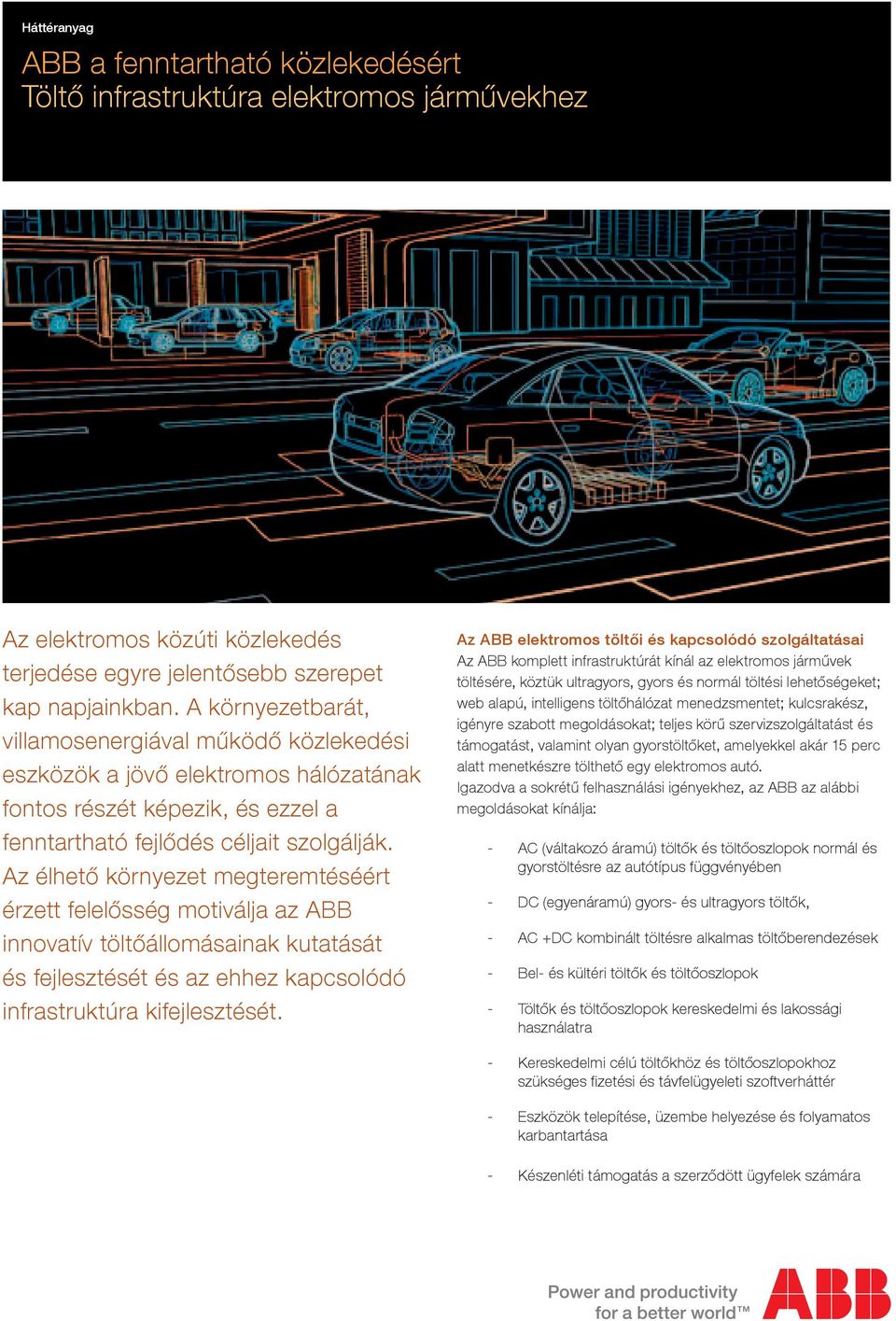 Háttéranyag

ABB a fenntartható közlekedésért
Töltő infrastruktúra elektromos járművekhez

Az elektromos közúti közlekedés terjedése egyre jelentősebb szerepet kap napjainkban. A környezetbarát, villamosenergiával működő közlekedési eszközök a jövő elektromos hálózatának fontos részét képezik, és ezzel a fenntartható fejlődés céljait szolgálják. Az élhető környezet megteremtéséért érzett felelősség motiválja az ABB innovatív töltőállomásainak kutatását és fejlesztését és az ehhez kapcsolódó infrastruktúra kifejlesztését.

Az ABB elektromos töltői és kapcsolódó szolgáltatásai
Az ABB komplett infrastruktúrát kínál az elektromos járművek töltésére, köztük ultragyors, gyors és normál töltési lehetőségeket; web alapú, intelligens töltőhálózat menedzsmentet; kulcsrakész, igényre szabott megoldásokat; teljes körű szervizszolgáltatást és támogatást, valamint olyan gyorstöltőket, amelyekkel akár 15 perc alatt menetkészre tölthető egy elektromos autó.
Igazodva a sokrétű felhasználási igényekhez, az ABB az alábbi megoldásokat kínálja:

- AC (váltakozó áramú) töltők és töltőoszlopok normál és gyorstöltésre az autótípus függvényében
- DC (egyenáramú) gyors- és ultragyors töltők,
- AC +DC kombinált töltésre alkalmas töltőberendezések
- Bel- és kültéri töltők és töltőoszlopok
- Töltők és töltőoszlopok kereskedelmi és lakossági használatra
- Kereskedelmi célú töltőkhöz és töltőoszlopokhoz szükséges fizetési és távfelügyeleti szoftverháttér
- Eszközök telepítése, üzembe helyezése és folyamatos karbantartása
- Készenléti támogatás a szerződött ügyfelek számára

Power and productivity for a better world™

ABB